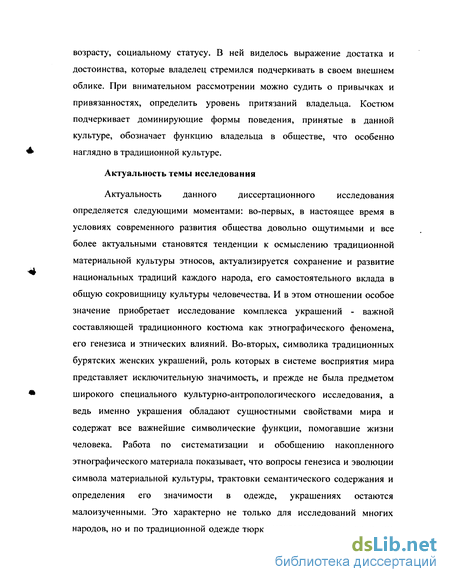 возрасту, социальному статусу. В ней виделось выражение достатка и достоинства, которые владелец стремился подчеркивать в своем внешнем облике. При внимательном рассмотрении можно судить о привычках и привязанностях, определить уровень притязаний владельца. Костюм подчеркивает доминирующие формы поведения, принятые в данной культуре, обозначает функцию владельца в обществе, что особенно наглядно в традиционной культуре.

Актуальность темы исследования

Актуальность данного диссертационного исследования определяется следующими моментами: во-первых, в настоящее время в условиях современного развития общества довольно ощутимыми и все более актуальными становятся тенденции к осмыслению традиционной материальной культуры этносов, актуализируется сохранение и развитие национальных традиций каждого народа, его самостоятельного вклада в общую сокровищницу культуры человечества. И в этом отношении особое значение приобретает исследование комплекса украшений - важной составляющей традиционного костюма как этнографического феномена, его генезиса и этнических влияний. Во-вторых, символика традиционных бурятских женских украшений, роль которых в системе восприятия мира представляет исключительную значимость, и прежде не была предметом широкого специального культурно-антропологического исследования, а ведь именно украшения обладают сущностными свойствами мира и содержат все важнейшие символические функции, помогавшие жизни человека. Работа по систематизации и обобщению накопленного этнографического материала показывает, что вопросы генезиса и эволюции символа материальной культуры, трактовки семантического содержания и определения его значимости в одежде, украшениях остаются малоизученными. Это характерно не только для исследований многих народов, но и по традиционной одежде тюрк

dsLib.net
библиотека диссертаций